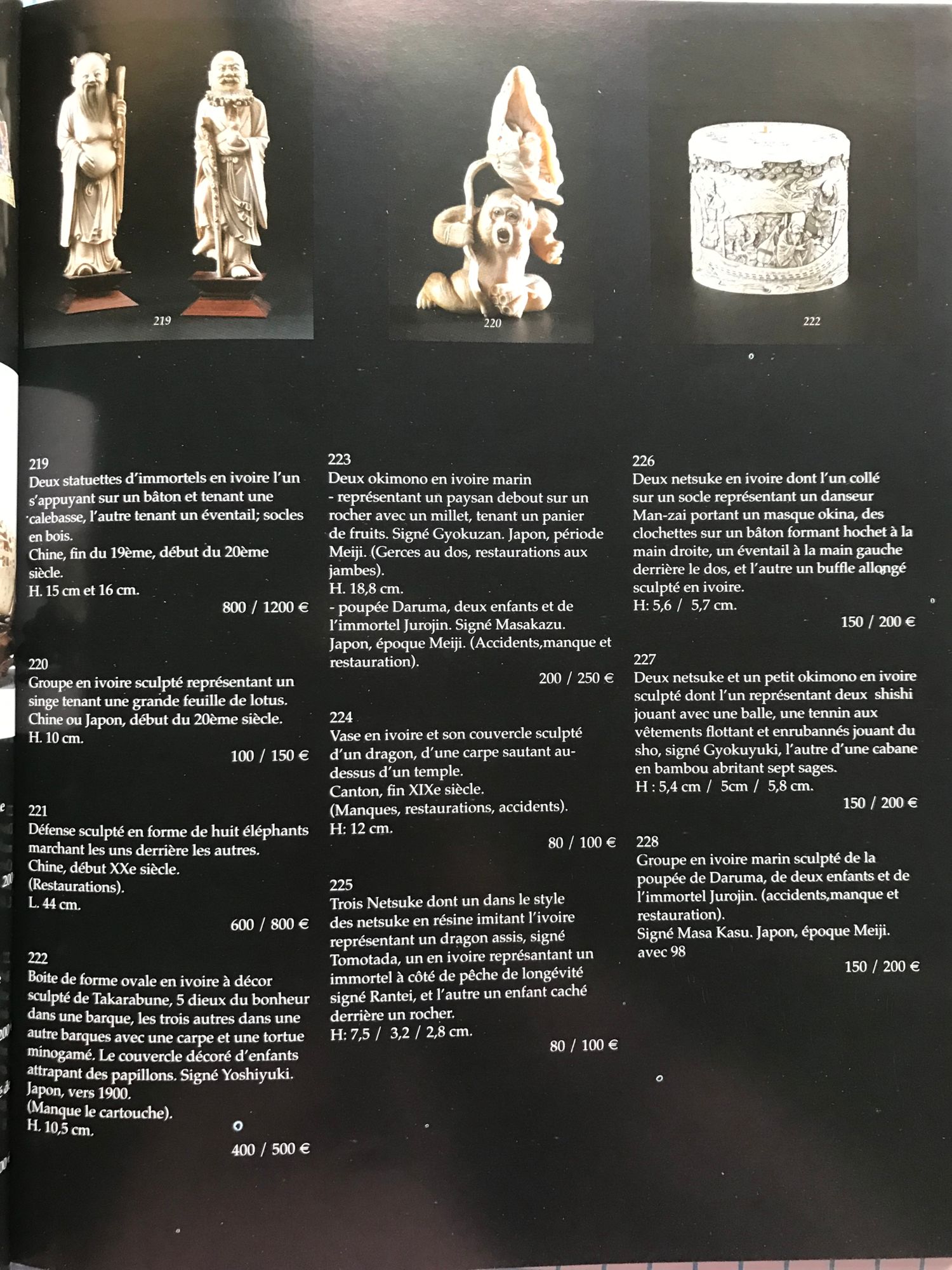 219

220

222

219
Deux statuettes d'immortels en ivoire l'un s'appuyant sur un bâton et tenant une calebasse, l'autre tenant un éventail; socles en bois.
Chine, fin du 19ème, début du 20ème siècle.
H. 15 cm et 16 cm.
800 / 1200 €

220
Groupe en ivoire sculpté représentant un singe tenant une grande feuille de lotus.
Chine ou Japon, début du 20ème siècle.
H. 10 cm.
100 / 150 €

221
Défense sculpté en forme de huit éléphants marchant les uns derrière les autres.
Chine, début XXe siècle.
(Restaurations).
L. 44 cm.
600 / 800 €

222
Boite de forme ovale en ivoire à décor sculpté de Takarabune, 5 dieux du bonheur dans une barque, les trois autres dans une autre barques avec une carpe et une tortue minogamé. Le couvercle décoré d'enfants attrapant des papillons. Signé Yoshiyuki.
Japon, vers 1900.
(Manque le cartouche).
H. 10,5 cm.
400 / 500 €

223
Deux okimono en ivoire marin
- représentant un paysan debout sur un rocher avec un millet, tenant un panier de fruits. Signé Gyokuzan. Japon, période Meiji. (Gerces au dos, restaurations aux jambes).
H. 18,8 cm.
- poupée Daruma, deux enfants et de l'immortel Jurojin. Signé Masakazu.
Japon, époque Meiji. (Accidents,manque et restauration).
200 / 250 €

224
Vase en ivoire et son couvercle sculpté d'un dragon, d'une carpe sautant au-dessus d'un temple.
Canton, fin XIXe siècle.
(Manques, restaurations, accidents).
H: 12 cm.
80 / 100 €

225
Trois Netsuke dont un dans le style des netsuke en résine imitant l'ivoire représentant un dragon assis, signé Tomotada, un en ivoire représantant un immortel à côté de pêche de longévité signé Rantei, et l'autre un enfant caché derrière un rocher.
H: 7,5 / 3,2 / 2,8 cm.
80 / 100 €

226
Deux netsuke en ivoire dont l'un collé sur un socle représentant un danseur Man-zai portant un masque okina, des clochettes sur un bâton formant hochet à la main droite, un éventail à la main gauche derrière le dos, et l'autre un buffle allongé sculpté en ivoire.
H: 5,6 / 5,7 cm.
150 / 200 €

227
Deux netsuke et un petit okimono en ivoire sculpté dont l'un représentant deux shishi jouant avec une balle, une tennin aux vêtements flottant et enrubannés jouant du sho, signé Gyokuyuki, l'autre d'une cabane en bambou abritant sept sages.
H : 5,4 cm / 5cm / 5,8 cm.
150 / 200 €

228
Groupe en ivoire marin sculpté de la poupée de Daruma, de deux enfants et de l'immortel Jurojin. (accidents,manque et restauration).
Signé Masa Kasu. Japon, époque Meiji.
avec 98
150 / 200 €